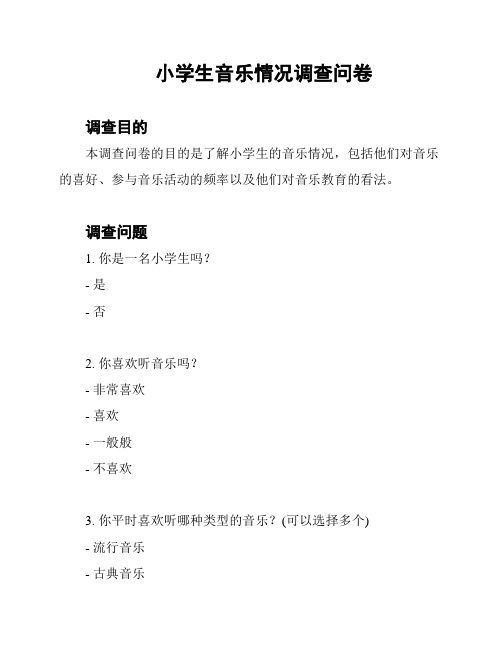 小学生音乐情况调查问卷

调查目的

本调查问卷的目的是了解小学生的音乐情况，包括他们对音乐的喜好、参与音乐活动的频率以及他们对音乐教育的看法。

调查问题

1. 你是一名小学生吗？

- 是

- 否

2. 你喜欢听音乐吗？

- 非常喜欢

- 喜欢

- 一般般

- 不喜欢

3. 你平时喜欢听哪种类型的音乐？(可以选择多个)

- 流行音乐

- 古典音乐